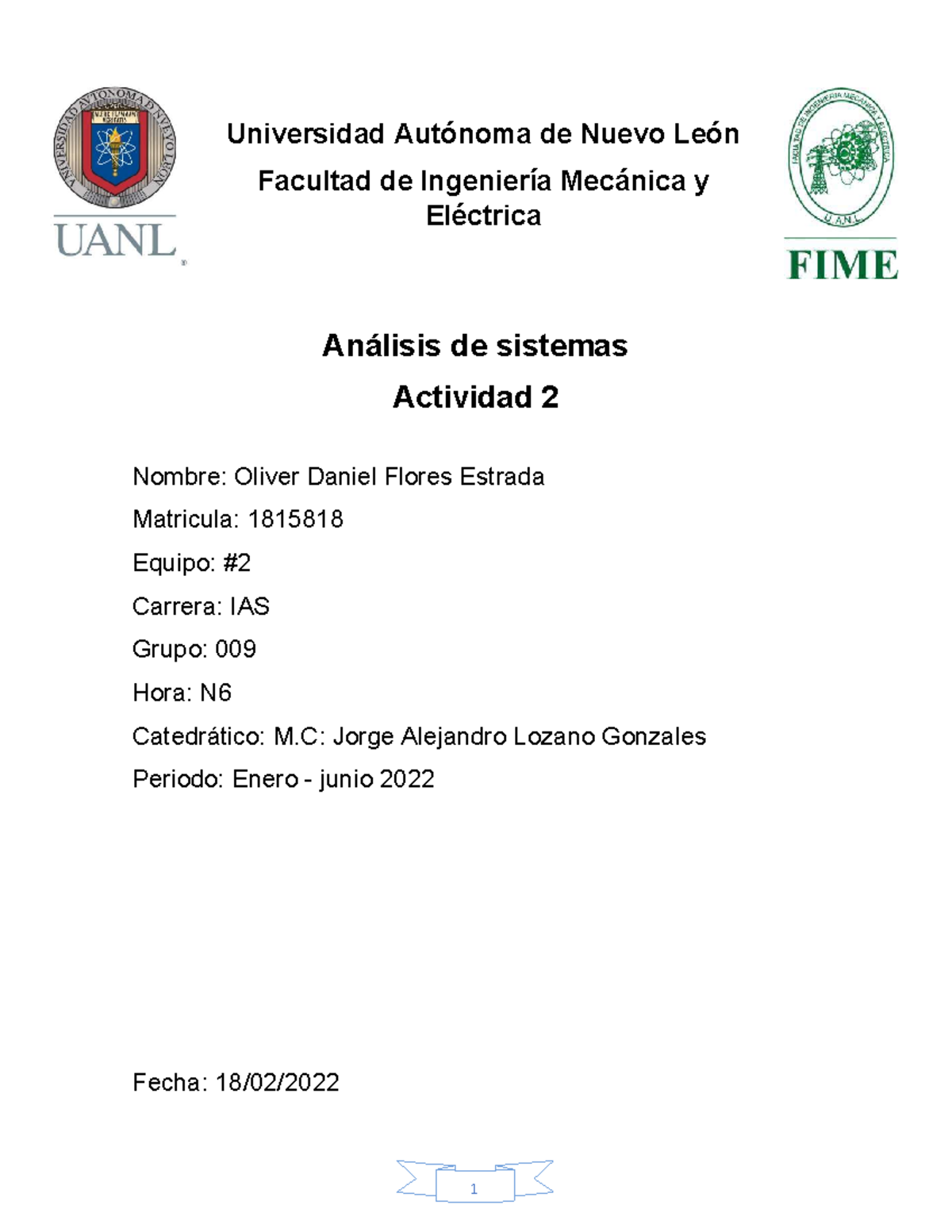 UNIVERSIDAD AUTONOMA DE NUEVO LEON

UANL

Universidad Autónoma de Nuevo León

Facultad de Ingeniería Mecánica y Eléctrica

FACULTAD DE INGENIERIA MECANICA Y ELECTRICA

U.A.N.L.

FIME

Análisis de sistemas

Actividad 2

Nombre: Oliver Daniel Flores Estrada

Matricula: 1815818

Equipo: #2

Carrera: IAS

Grupo: 009

Hora: N6

Catedrático: M.C: Jorge Alejandro Lozano Gonzales

Periodo: Enero - junio 2022

Fecha: 18/02/2022

1